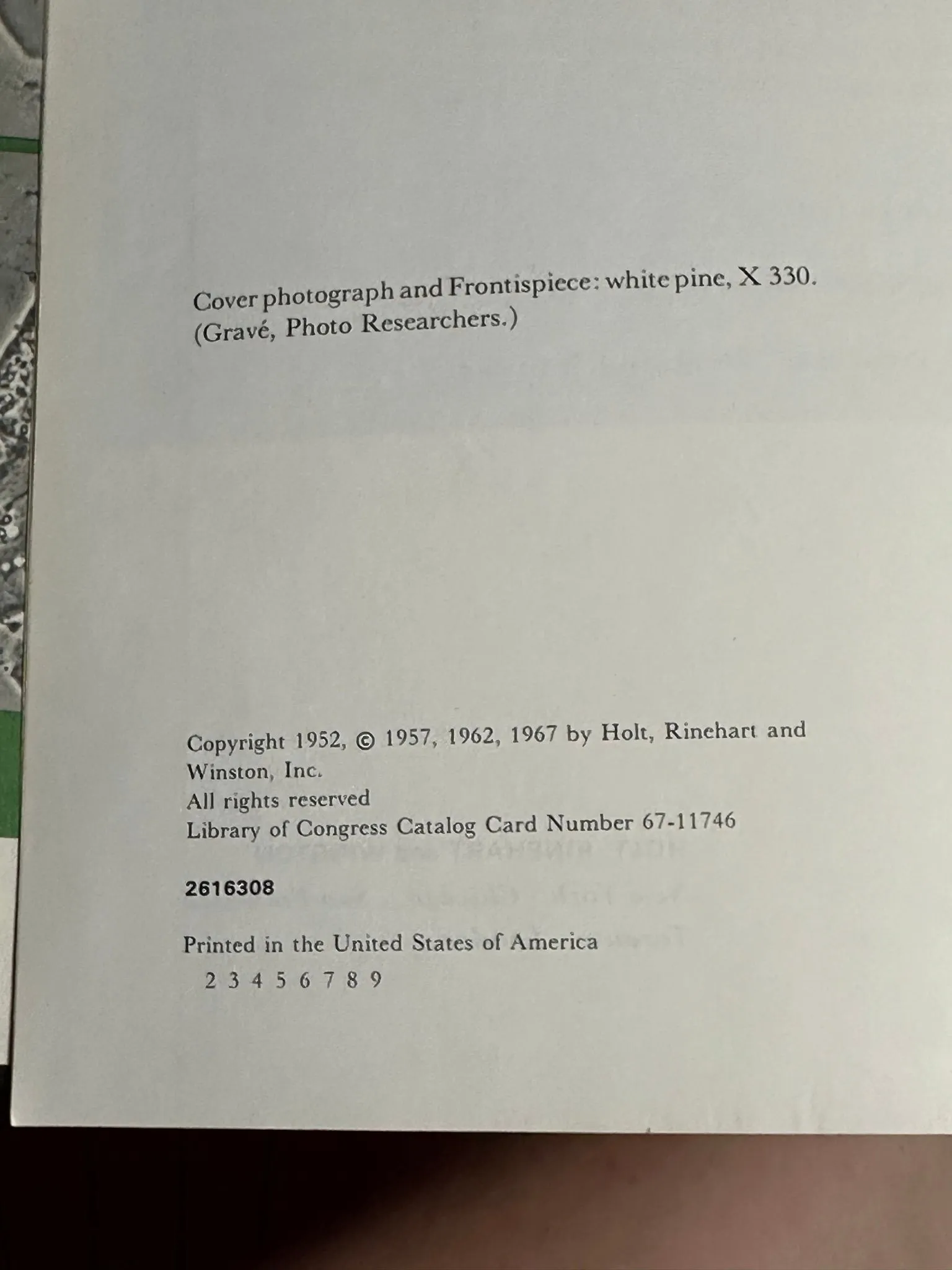 Cover photograph and Frontispiece: white pine, X 330. (Gravé, Photo Researchers.)

Copyright 1952, © 1957, 1962, 1967 by Holt, Rinehart and Winston, Inc.
All rights reserved
Library of Congress Catalog Card Number 67-11746

2616308

Printed in the United States of America
2 3 4 5 6 7 8 9